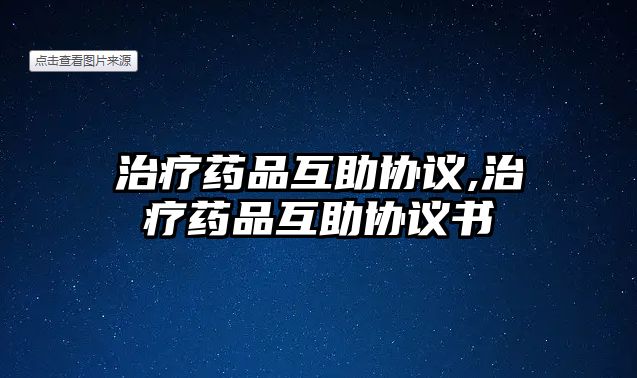 点击查看图片来源

治疗药品互助协议,治疗药品互助协议书